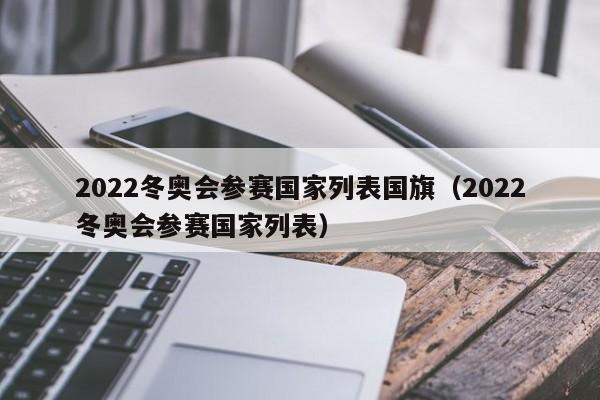 2022冬奥会参赛国家列表国旗（2022冬奥会参赛国家列表）